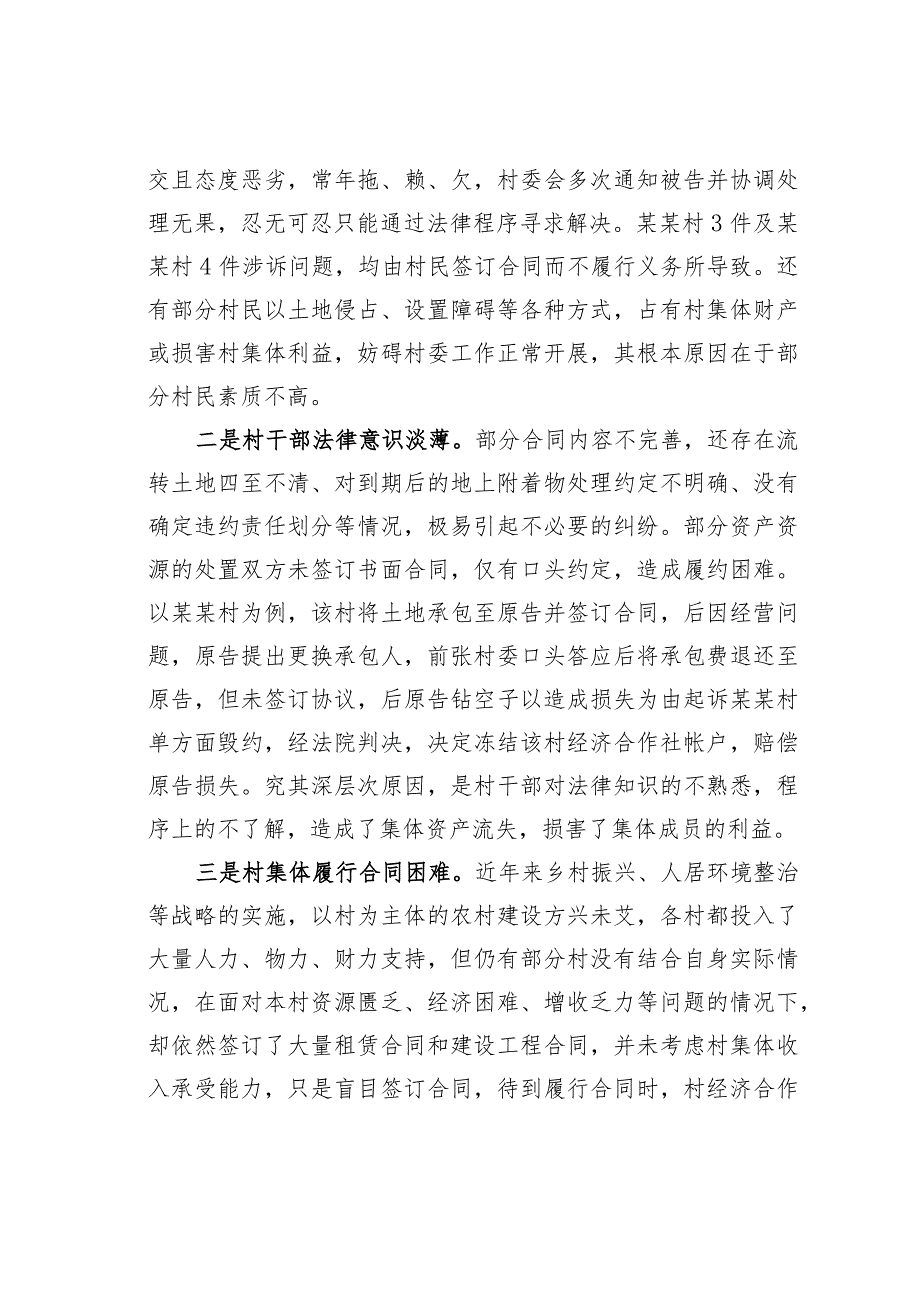 交且态度恶劣，常年拖、赖、欠，村委会多次通知被告并协调处理无果，忍无可忍只能通过法律程序寻求解决。某某村3件及某某村4件涉诉问题，均由村民签订合同而不履行义务所导致。还有部分村民以土地侵占、设置障碍等各种方式，占有村集体财产或损害村集体利益，妨碍村委工作正常开展，其根本原因在于部分村民素质不高。

二是村干部法律意识淡薄。部分合同内容不完善，还存在流转土地四至不清、对到期后的地上附着物处理约定不明确、没有确定违约责任划分等情况，极易引起不必要的纠纷。部分资产资源的处置双方未签订书面合同，仅有口头约定，造成履约困难。以某某村为例，该村将土地承包至原告并签订合同，后因经营问题，原告提出更换承包人，前张村委口头答应后将承包费退还至原告，但未签订协议，后原告钻空子以造成损失为由起诉某某村单方面毁约，经法院判决，决定冻结该村经济合作社帐户，赔偿原告损失。究其深层次原因，是村干部对法律知识的不熟悉，程序上的不了解，造成了集体资产流失，损害了集体成员的利益。

三是村集体履行合同困难。近年来乡村振兴、人居环境整治等战略的实施，以村为主体的农村建设方兴未艾，各村都投入了大量人力、物力、财力支持，但仍有部分村没有结合自身实际情况，在面对本村资源匮乏、经济困难、增收乏力等问题的情况下，却依然签订了大量租赁合同和建设工程合同，并未考虑村集体收入承受能力，只是盲目签订合同，待到履行合同时，村经济合作